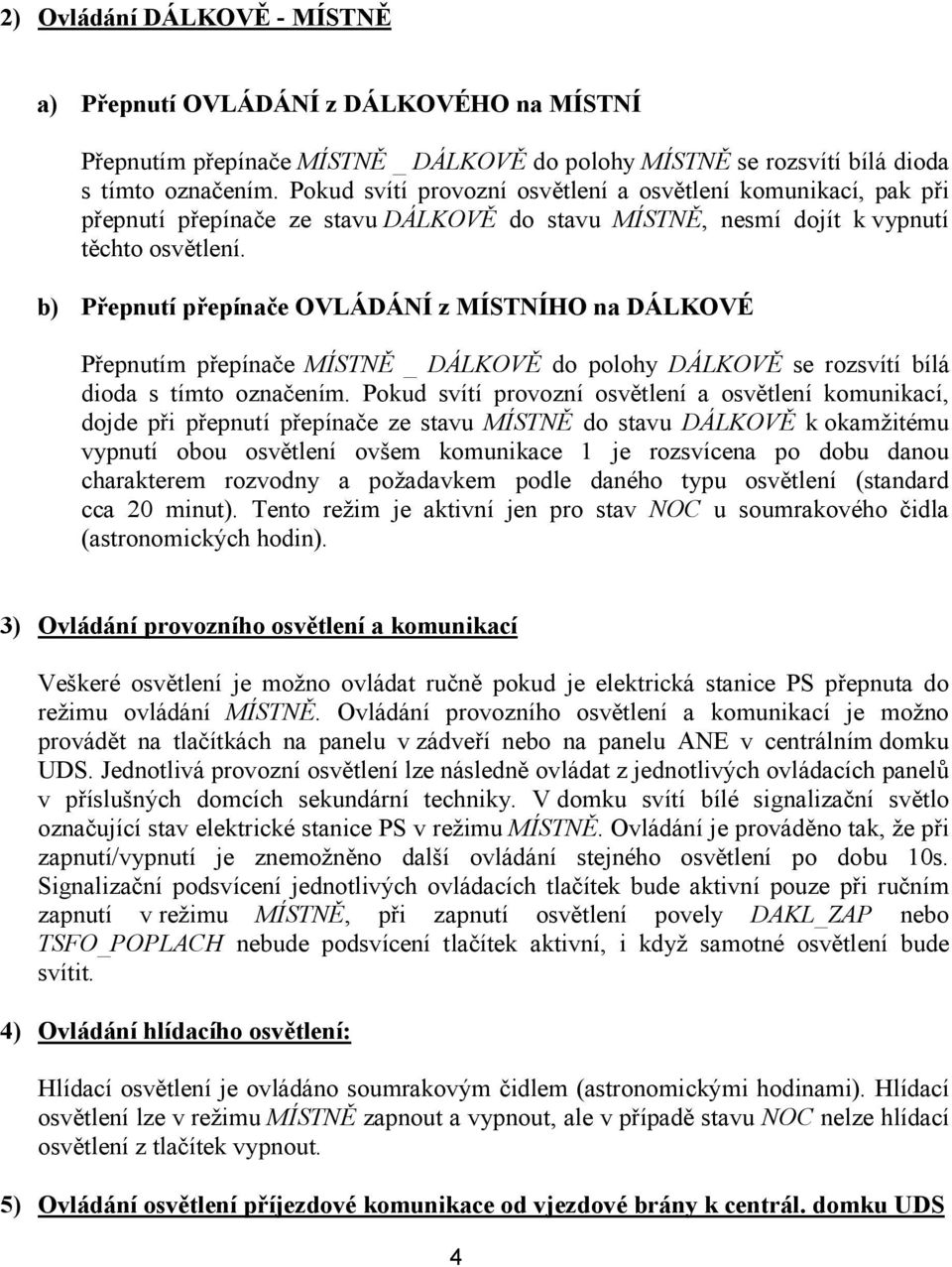 2) Ovládání DÁLKOVĚ - MÍSTNĚ

a) Přepnutí OVLÁDÁNÍ z DÁLKOVÉHO na MÍSTNÍ

Přepnutím přepínače MÍSTNĚ _ DÁLKOVĚ do polohy MÍSTNĚ se rozsvítí bílá dioda s tímto označením. Pokud svítí provozní osvětlení a osvětlení komunikací, pak při přepnutí přepínače ze stavu DÁLKOVĚ do stavu MÍSTNĚ, nesmí dojít k vypnutí těchto osvětlení.

b) Přepnutí přepínače OVLÁDÁNÍ z MÍSTNÍHO na DÁLKOVÉ

Přepnutím přepínače MÍSTNĚ _ DÁLKOVĚ do polohy DÁLKOVĚ se rozsvítí bílá dioda s tímto označením. Pokud svítí provozní osvětlení a osvětlení komunikací, dojde při přepnutí přepínače ze stavu MÍSTNĚ do stavu DÁLKOVĚ k okamžitému vypnutí obou osvětlení ovšem komunikace 1 je rozsvícena po dobu danou charakterem rozvodny a požadavkem podle daného typu osvětlení (standard cca 20 minut). Tento režim je aktivní jen pro stav NOC u soumrakového čidla (astronomických hodin).

3) Ovládání provozního osvětlení a komunikací

Veškeré osvětlení je možno ovládat ručně pokud je elektrická stanice PS přepnuta do režimu ovládání MÍSTNĚ. Ovládání provozního osvětlení a komunikací je možno provádět na tlačítkách na panelu v zádveří nebo na panelu ANE v centrálním domku UDS. Jednotlivá provozní osvětlení lze následně ovládat z jednotlivých ovládacích panelů v příslušných domcích sekundární techniky. V domku svítí bílé signalizační světlo označující stav elektrické stanice PS v režimu MÍSTNĚ. Ovládání je prováděno tak, že při zapnutí/vypnutí je znemožněno další ovládání stejného osvětlení po dobu 10s. Signalizační podsvícení jednotlivých ovládacích tlačítek bude aktivní pouze při ručním zapnutí v režimu MÍSTNĚ, při zapnutí osvětlení povely DAKL_ZAP nebo TSFO_POPLACH nebude podsvícení tlačítek aktivní, i když samotné osvětlení bude svítit.

4) Ovládání hlídacího osvětlení:

Hlídací osvětlení je ovládáno soumrakovým čidlem (astronomickými hodinami). Hlídací osvětlení lze v režimu MÍSTNĚ zapnout a vypnout, ale v případě stavu NOC nelze hlídací osvětlení z tlačítek vypnout.

5) Ovládání osvětlení příjezdové komunikace od vjezdové brány k centrál. domku UDS

4